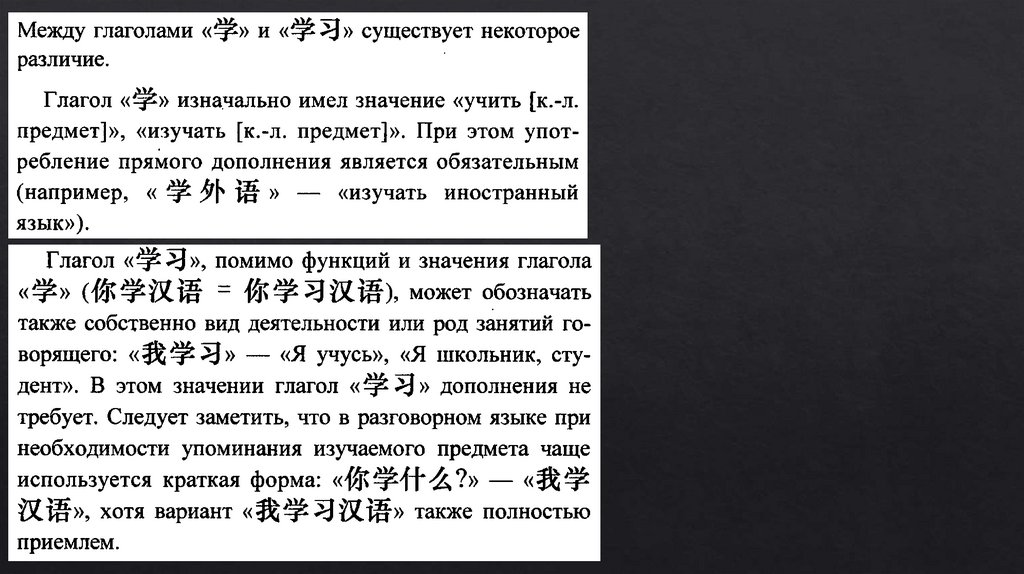 Между глаголами «学» и «学习» существует некоторое различие.

Глагол «学» изначально имел значение «учить [к.-л. предмет]», «изучать [к.-л. предмет]». При этом употребление прямого дополнения является обязательным (например, «学外语» — «изучать иностранный язык»).

Глагол «学习», помимо функций и значения глагола «学» (你学汉语 = 你学习汉语), может обозначать также собственно вид деятельности или род занятий говорящего: «我学习» — «Я учусь», «Я школьник, студент». В этом значении глагол «学习» дополнения не требует. Следует заметить, что в разговорном языке при необходимости упоминания изучаемого предмета чаще используется краткая форма: «你学什么?» — «我学汉语», хотя вариант «我学习汉语» также полностью приемлем.